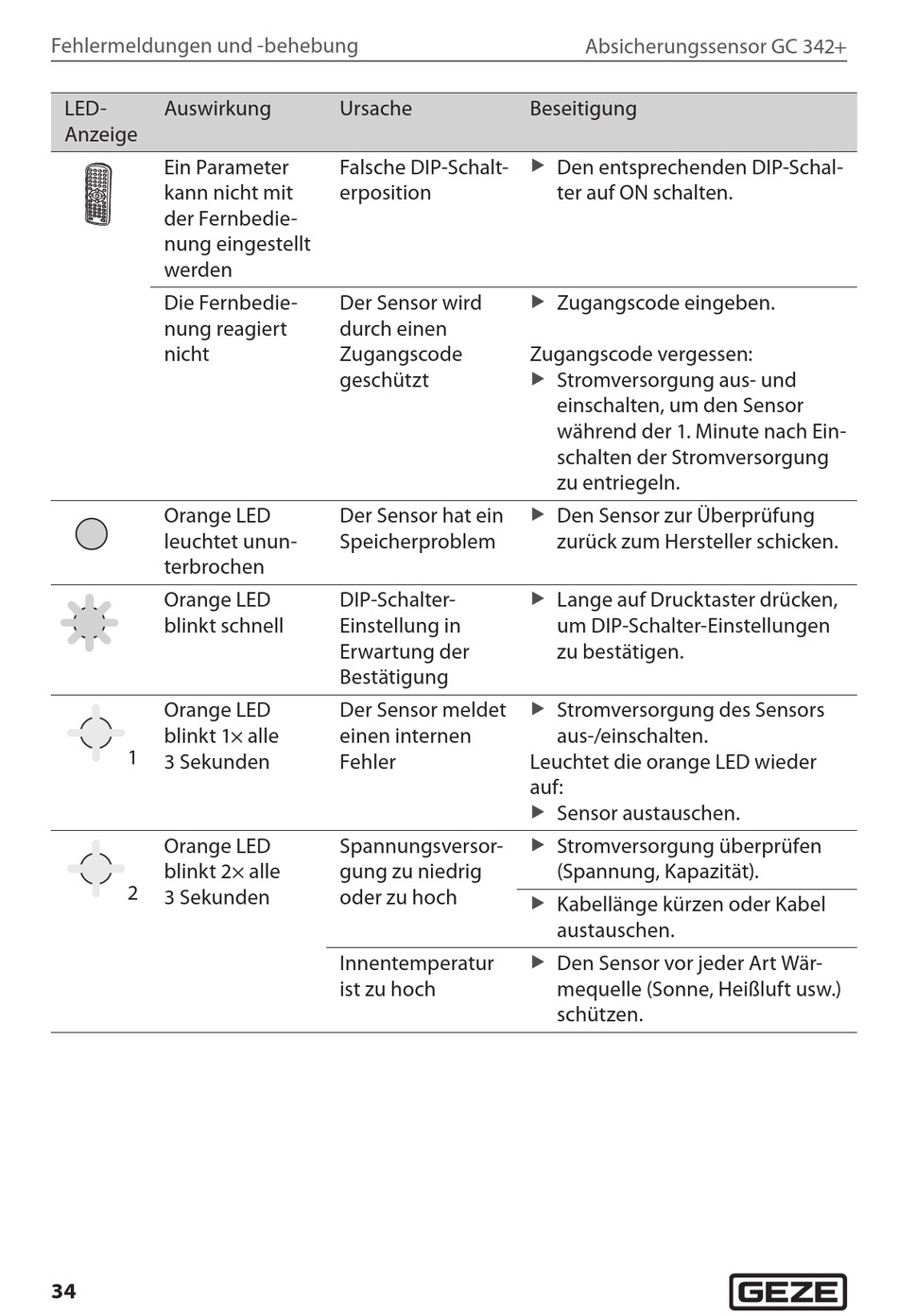 Fehlermeldungen und -behebung

Absicherungssensor GC 342+

| LED-Anzeige | Auswirkung | Ursache | Beseitigung |
|---|---|---|---|
| | Ein Parameter kann nicht mit der Fernbedienung eingestellt werden | Falsche DIP-Schalterposition | ▶ Den entsprechenden DIP-Schalter auf ON schalten. |
| | Die Fernbedienung reagiert nicht | Der Sensor wird durch einen Zugangscode geschützt | ▶ Zugangscode eingeben. Zugangscode vergessen: ▶ Stromversorgung aus- und einschalten, um den Sensor während der 1. Minute nach Einschalten der Stromversorgung zu entriegeln. |
| | Orange LED leuchtet ununterbrochen | Der Sensor hat ein Speicherproblem | ▶ Den Sensor zur Überprüfung zurück zum Hersteller schicken. |
| | Orange LED blinkt schnell | DIP-Schalter-Einstellung in Erwartung der Bestätigung | ▶ Lange auf Drucktaster drücken, um DIP-Schalter-Einstellungen zu bestätigen. |
| 1 | Orange LED blinkt 1× alle 3 Sekunden | Der Sensor meldet einen internen Fehler | ▶ Stromversorgung des Sensors aus-/einschalten. Leuchtet die orange LED wieder auf: ▶ Sensor austauschen. |
| 2 | Orange LED blinkt 2× alle 3 Sekunden | Spannungsversorgung zu niedrig oder zu hoch | ▶ Stromversorgung überprüfen (Spannung, Kapazität). |
| | | | ▶ Kabellänge kürzen oder Kabel austauschen. |
| | | Innentemperatur ist zu hoch | ▶ Den Sensor vor jeder Art Wärmequelle (Sonne, Heißluft usw.) schützen. |

34

GEZE